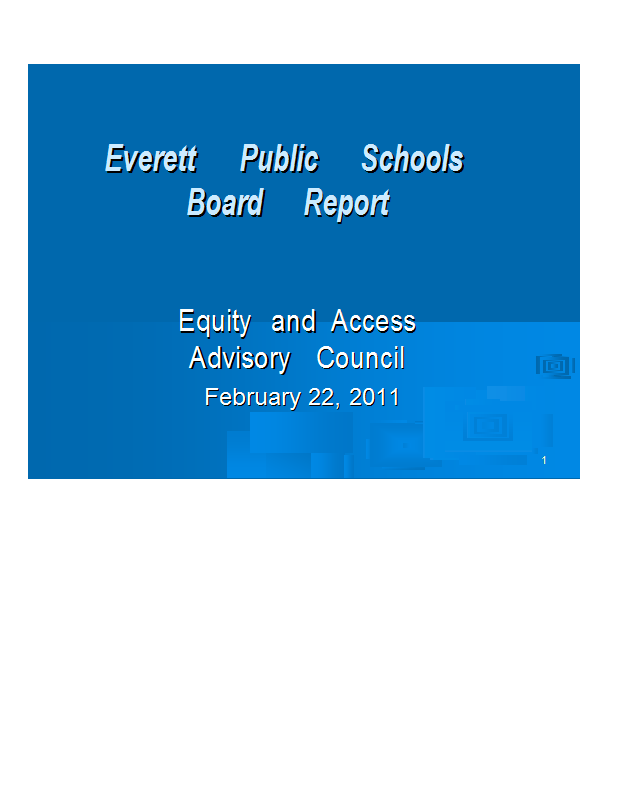 Everett Public Schools
Board Report

Equity and Access
Advisory Council
February 22, 2011

1